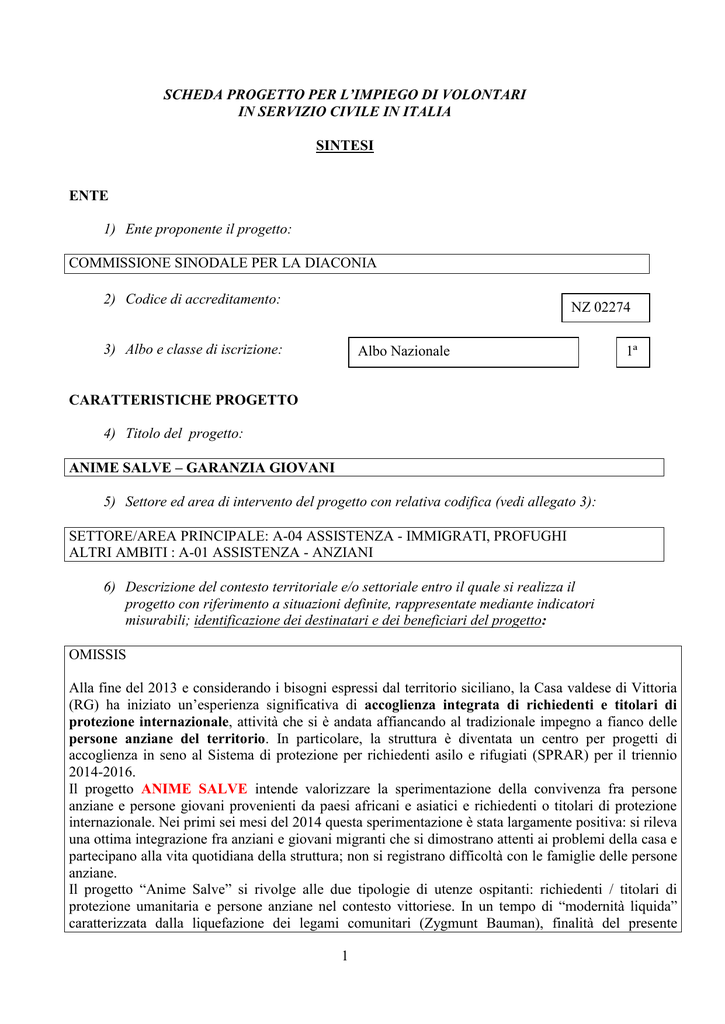 SCHEDA PROGETTO PER L'IMPIEGO DI VOLONTARI IN SERVIZIO CIVILE IN ITALIA

SINTESI

ENTE

1) Ente proponente il progetto:

COMMISSIONE SINODALE PER LA DIACONIA

2) Codice di accreditamento:

NZ 02274

3) Albo e classe di iscrizione:

Albo Nazionale

1ª

CARATTERISTICHE PROGETTO

4) Titolo del progetto:

ANIME SALVE – GARANZIA GIOVANI

5) Settore ed area di intervento del progetto con relativa codifica (vedi allegato 3):

SETTORE/AREA PRINCIPALE: A-04 ASSISTENZA - IMMIGRATI, PROFUGHI
ALTRI AMBITI : A-01 ASSISTENZA - ANZIANI

6) Descrizione del contesto territoriale e/o settoriale entro il quale si realizza il progetto con riferimento a situazioni definite, rappresentate mediante indicatori misurabili; identificazione dei destinatari e dei beneficiari del progetto:

OMISSIS

Alla fine del 2013 e considerando i bisogni espressi dal territorio siciliano, la Casa valdese di Vittoria (RG) ha iniziato un'esperienza significativa di accoglienza integrata di richiedenti e titolari di protezione internazionale, attività che si è andata affiancando al tradizionale impegno a fianco delle persone anziane del territorio. In particolare, la struttura è diventata un centro per progetti di accoglienza in seno al Sistema di protezione per richiedenti asilo e rifugiati (SPRAR) per il triennio 2014-2016.
Il progetto ANIME SALVE intende valorizzare la sperimentazione della convivenza fra persone anziane e persone giovani provenienti da paesi africani e asiatici e richiedenti o titolari di protezione internazionale. Nei primi sei mesi del 2014 questa sperimentazione è stata largamente positiva: si rileva una ottima integrazione fra anziani e giovani migranti che si dimostrano attenti ai problemi della casa e partecipano alla vita quotidiana della struttura; non si registrano difficoltà con le famiglie delle persone anziane.
Il progetto "Anime Salve" si rivolge alle due tipologie di utenze ospitanti: richiedenti / titolari di protezione umanitaria e persone anziane nel contesto vittoriese. In un tempo di "modernità liquida" caratterizzata dalla liquefazione dei legami comunitari (Zygmunt Bauman), finalità del presente

1